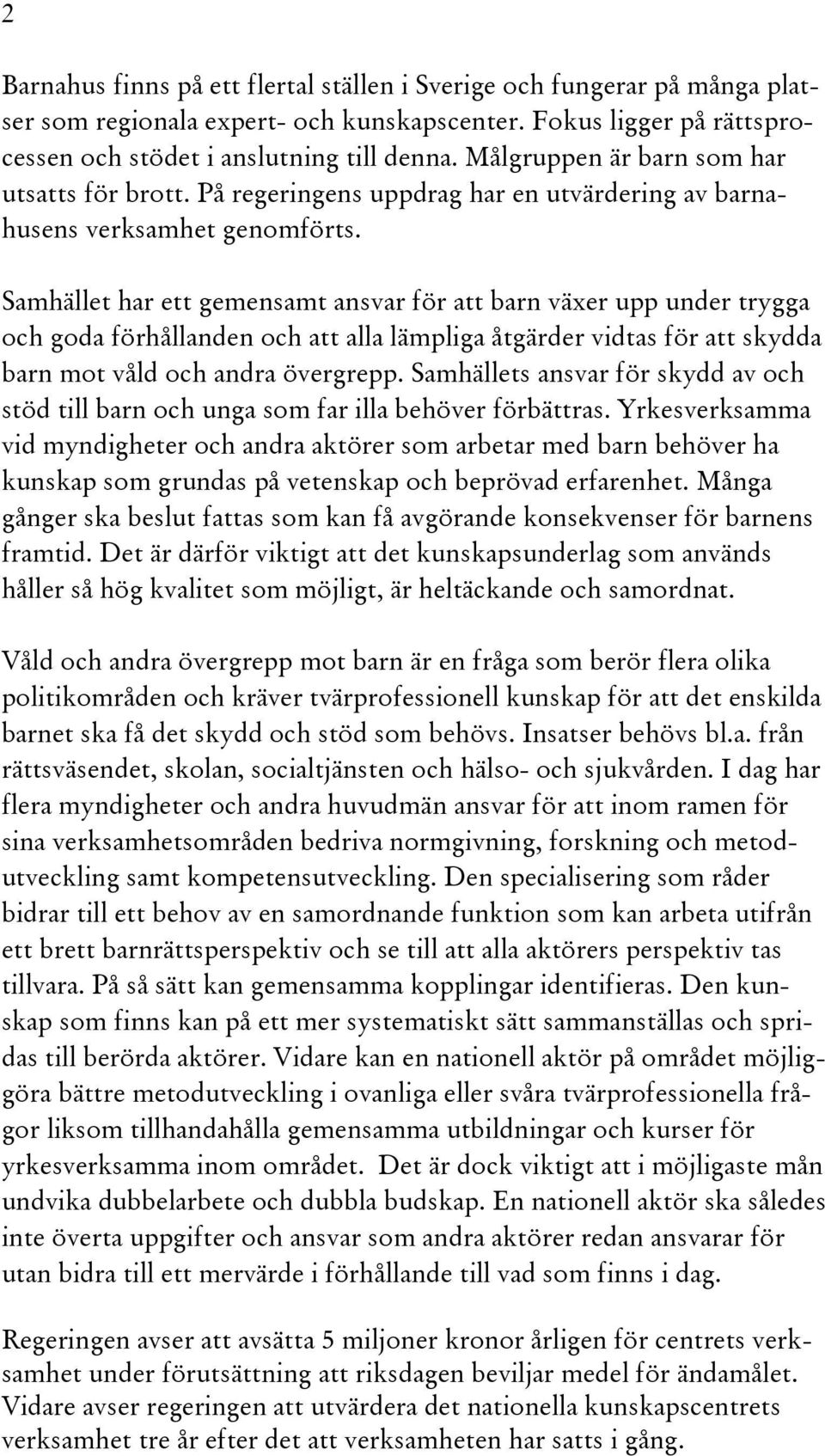 2

Barnahus finns på ett flertal ställen i Sverige och fungerar på många platser som regionala expert- och kunskapscenter. Fokus ligger på rättsprocessen och stödet i anslutning till denna. Målgruppen är barn som har utsatts för brott. På regeringens uppdrag har en utvärdering av barnahusens verksamhet genomförts.

Samhället har ett gemensamt ansvar för att barn växer upp under trygga och goda förhållanden och att alla lämpliga åtgärder vidtas för att skydda barn mot våld och andra övergrepp. Samhällets ansvar för skydd av och stöd till barn och unga som far illa behöver förbättras. Yrkesverksamma vid myndigheter och andra aktörer som arbetar med barn behöver ha kunskap som grundas på vetenskap och beprövad erfarenhet. Många gånger ska beslut fattas som kan få avgörande konsekvenser för barnens framtid. Det är därför viktigt att det kunskapsunderlag som används håller så hög kvalitet som möjligt, är heltäckande och samordnat.

Våld och andra övergrepp mot barn är en fråga som berör flera olika politikområden och kräver tvärprofessionell kunskap för att det enskilda barnet ska få det skydd och stöd som behövs. Insatser behövs bl.a. från rättsväsendet, skolan, socialtjänsten och hälso- och sjukvården. I dag har flera myndigheter och andra huvudmän ansvar för att inom ramen för sina verksamhetsområden bedriva normgivning, forskning och metodutveckling samt kompetensutveckling. Den specialisering som råder bidrar till ett behov av en samordnande funktion som kan arbeta utifrån ett brett barnrättsperspektiv och se till att alla aktörers perspektiv tas tillvara. På så sätt kan gemensamma kopplingar identifieras. Den kunskap som finns kan på ett mer systematiskt sätt sammanställas och spridas till berörda aktörer. Vidare kan en nationell aktör på området möjliggöra bättre metodutveckling i ovanliga eller svåra tvärprofessionella frågor liksom tillhandahålla gemensamma utbildningar och kurser för yrkesverksamma inom området. Det är dock viktigt att i möjligaste mån undvika dubbelarbete och dubbla budskap. En nationell aktör ska således inte överta uppgifter och ansvar som andra aktörer redan ansvarar för utan bidra till ett mervärde i förhållande till vad som finns i dag.

Regeringen avser att avsätta 5 miljoner kronor årligen för centrets verksamhet under förutsättning att riksdagen beviljar medel för ändamålet. Vidare avser regeringen att utvärdera det nationella kunskapscentrets verksamhet tre år efter det att verksamheten har satts i gång.